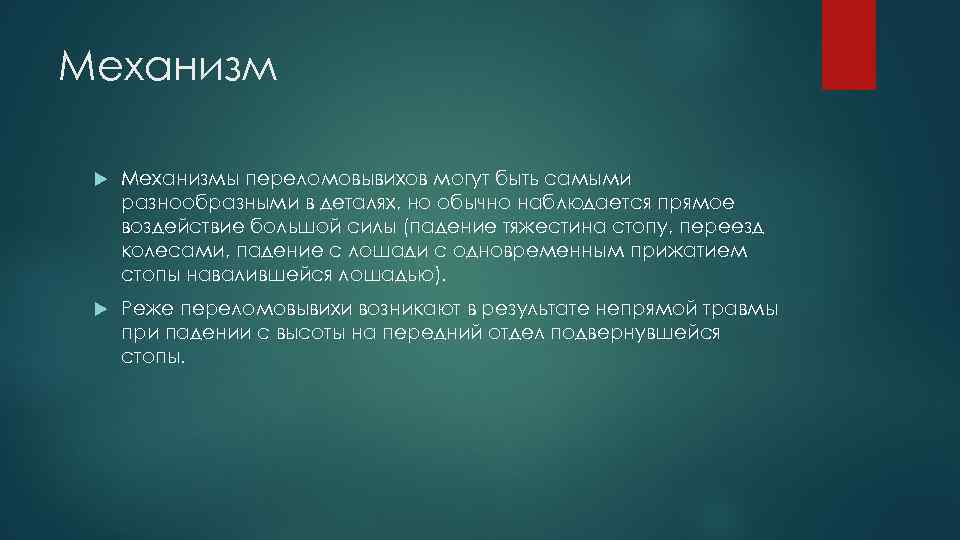 Механизм

Механизмы переломовывихов могут быть самыми разнообразными в деталях, но обычно наблюдается прямое воздействие большой силы (падение тяжестина стопу, переезд колесами, падение с лошади с одновременным прижатием стопы навалившейся лошадью).

Реже переломовывихи возникают в результате непрямой травмы при падении с высоты на передний отдел подвернувшейся стопы.